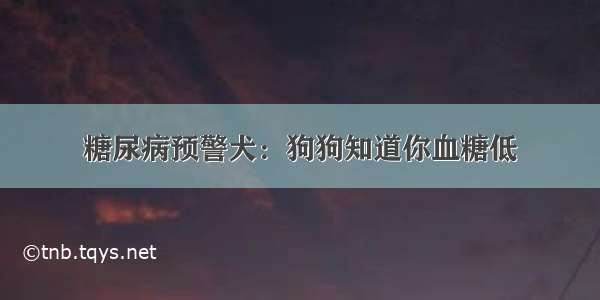 糖尿病预警犬：狗狗知道你血糖低

©tnb.tqys.net